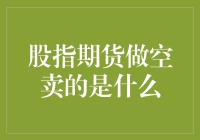 股指期货做空卖的是什么